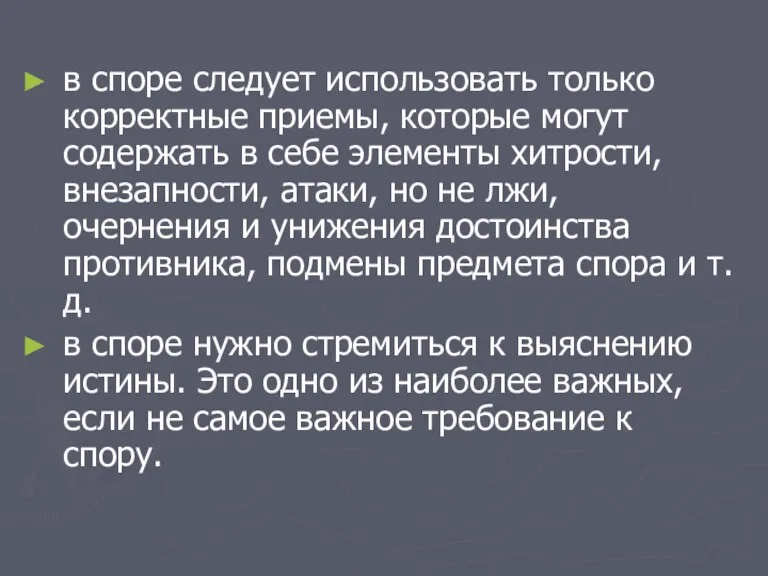 ► в споре следует использовать только корректные приемы, которые могут содержать в себе элементы хитрости, внезапности, атаки, но не лжи, очернения и унижения достоинства противника, подмены предмета спора и т. д.

► в споре нужно стремиться к выяснению истины. Это одно из наиболее важных, если не самое важное требование к спору.